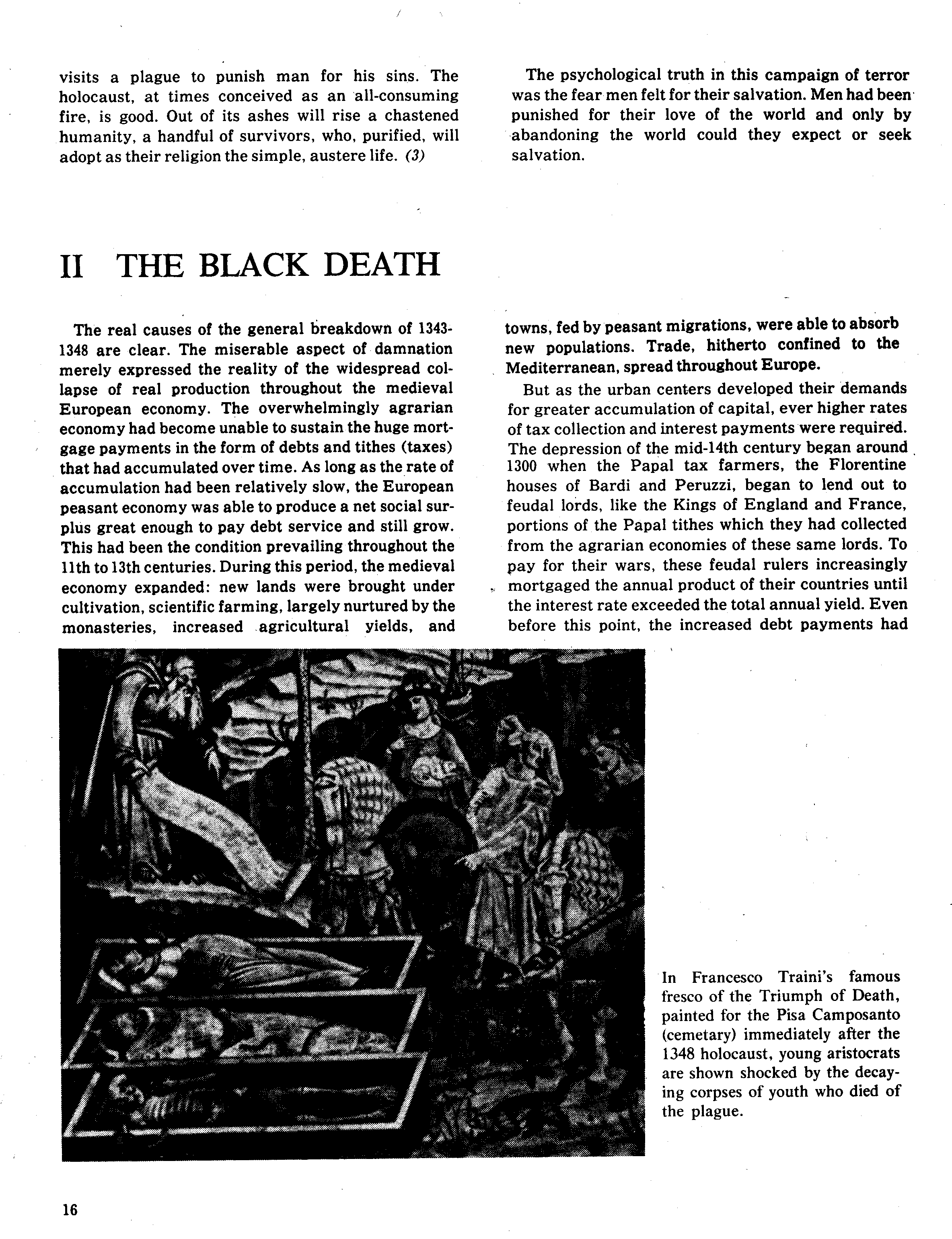 visits a plague to punish man for his sins. The holocaust, at times conceived as an all-consuming fire, is good. Out of its ashes will rise a chastened humanity, a handful of survivors, who, purified, will adopt as their religion the simple, austere life. (3)

The psychological truth in this campaign of terror was the fear men felt for their salvation. Men had been punished for their love of the world and only by abandoning the world could they expect or seek salvation.

II THE BLACK DEATH

The real causes of the general breakdown of 1343-1348 are clear. The miserable aspect of damnation merely expressed the reality of the widespread collapse of real production throughout the medieval European economy. The overwhelmingly agrarian economy had become unable to sustain the huge mortgage payments in the form of debts and tithes (taxes) that had accumulated over time. As long as the rate of accumulation had been relatively slow, the European peasant economy was able to produce a net social surplus great enough to pay debt service and still grow. This had been the condition prevailing throughout the 11th to 13th centuries. During this period, the medieval economy expanded: new lands were brought under cultivation, scientific farming, largely nurtured by the monasteries, increased agricultural yields, and towns, fed by peasant migrations, were able to absorb new populations. Trade, hitherto confined to the Mediterranean, spread throughout Europe.

But as the urban centers developed their demands for greater accumulation of capital, ever higher rates of tax collection and interest payments were required. The depression of the mid-14th century began around 1300 when the Papal tax farmers, the Florentine houses of Bardi and Peruzzi, began to lend out to feudal lords, like the Kings of England and France, portions of the Papal tithes which they had collected from the agrarian economies of these same lords. To pay for their wars, these feudal rulers increasingly mortgaged the annual product of their countries until the interest rate exceeded the total annual yield. Even before this point, the increased debt payments had

In Francesco Traini's famous fresco of the Triumph of Death, painted for the Pisa Camposanto (cemetary) immediately after the 1348 holocaust, young aristocrats are shown shocked by the decaying corpses of youth who died of the plague.

16